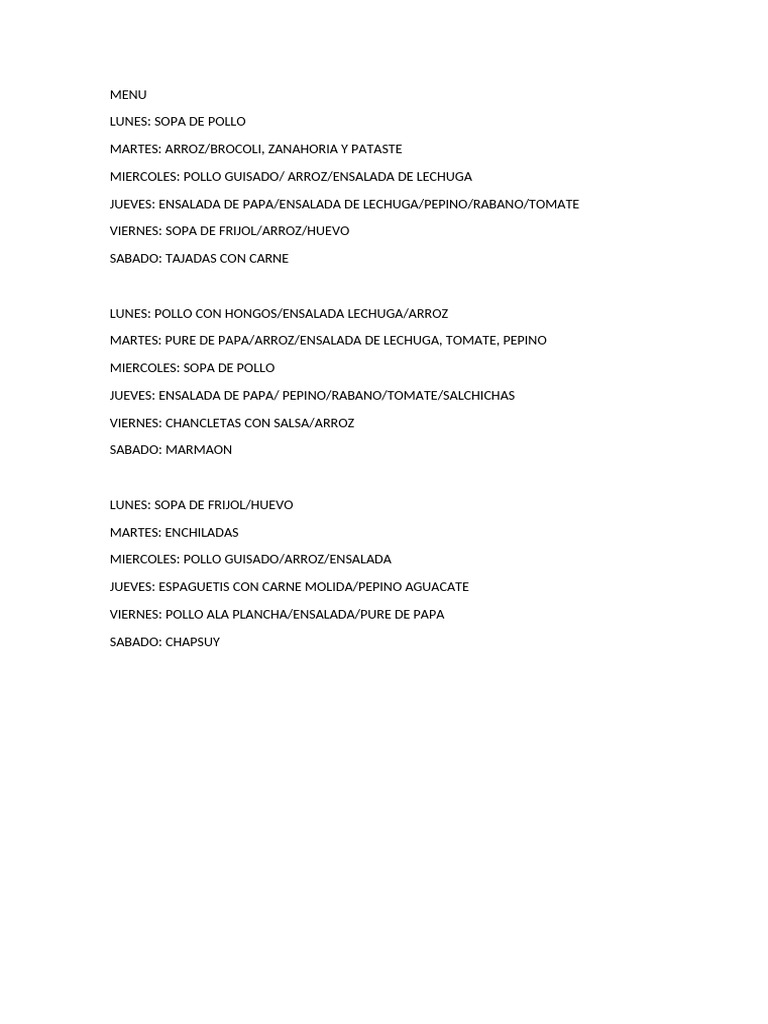 MENU

LUNES: SOPA DE POLLO

MARTES: ARROZ/BROCOLI, ZANAHORIA Y PATASTE

MIERCOLES: POLLO GUISADO/ ARROZ/ENSALADA DE LECHUGA

JUEVES: ENSALADA DE PAPA/ENSALADA DE LECHUGA/PEPINO/RABANO/TOMATE

VIERNES: SOPA DE FRIJOL/ARROZ/HUEVO

SABADO: TAJADAS CON CARNE

LUNES: POLLO CON HONGOS/ENSALADA LECHUGA/ARROZ

MARTES: PURE DE PAPA/ARROZ/ENSALADA DE LECHUGA, TOMATE, PEPINO

MIERCOLES: SOPA DE POLLO

JUEVES: ENSALADA DE PAPA/ PEPINO/RABANO/TOMATE/SALCHICHAS

VIERNES: CHANCLETAS CON SALSA/ARROZ

SABADO: MARMAON

LUNES: SOPA DE FRIJOL/HUEVO

MARTES: ENCHILADAS

MIERCOLES: POLLO GUISADO/ARROZ/ENSALADA

JUEVES: ESPAGUETIS CON CARNE MOLIDA/PEPINO AGUACATE

VIERNES: POLLO ALA PLANCHA/ENSALADA/PURE DE PAPA

SABADO: CHAPSUY